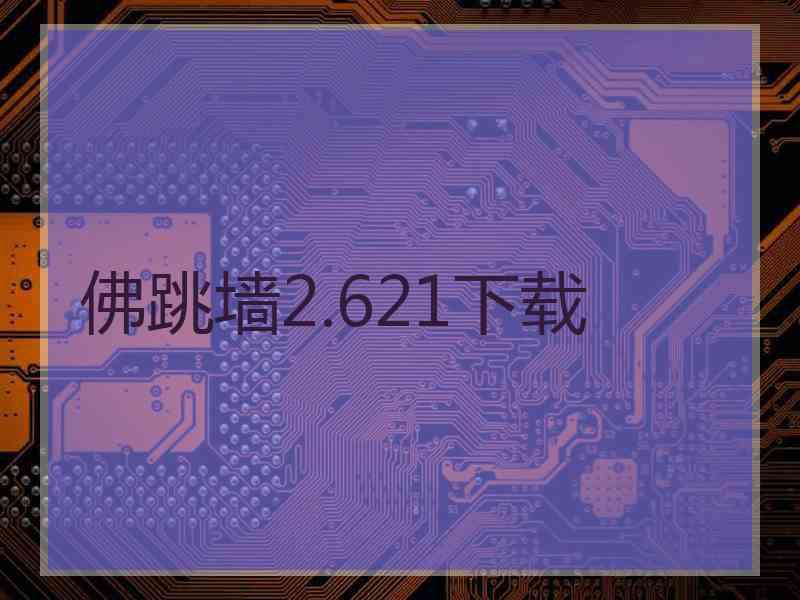 佛跳墙2.621下载